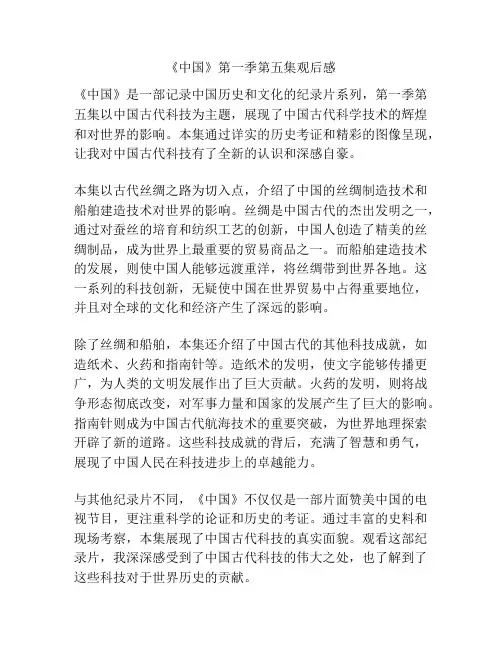 《中国》第一季第五集观后感

《中国》是一部记录中国历史和文化的纪录片系列，第一季第五集以中国古代科技为主题，展现了中国古代科学技术的辉煌和对世界的影响。本集通过详实的历史考证和精彩的图像呈现，让我对中国古代科技有了全新的认识和深感自豪。

本集以古代丝绸之路为切入点，介绍了中国的丝绸制造技术和船舶建造技术对世界的影响。丝绸是中国古代的杰出发明之一，通过对蚕丝的培育和纺织工艺的创新，中国人创造了精美的丝绸制品，成为世界上最重要的贸易商品之一。而船舶建造技术的发展，则使中国人能够远渡重洋，将丝绸带到世界各地。这一系列的科技创新，无疑使中国在世界贸易中占得重要地位，并且对全球的文化和经济产生了深远的影响。

除了丝绸和船舶，本集还介绍了中国古代的其他科技成就，如造纸术、火药和指南针等。造纸术的发明，使文字能够传播更广，为人类的文明发展作出了巨大贡献。火药的发明，则将战争形态彻底改变，对军事力量和国家的发展产生了巨大的影响。指南针则成为中国古代航海技术的重要突破，为世界地理探索开辟了新的道路。这些科技成就的背后，充满了智慧和勇气，展现了中国人民在科技进步上的卓越能力。

与其他纪录片不同，《中国》不仅仅是一部片面赞美中国的电视节目，更注重科学的论证和历史的考证。通过丰富的史料和现场考察，本集展现了中国古代科技的真实面貌。观看这部纪录片，我深深感受到了中国古代科技的伟大之处，也了解到了这些科技对于世界历史的贡献。